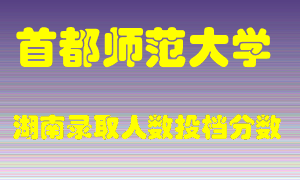 首都师范大学

湖南录取人数投档分数